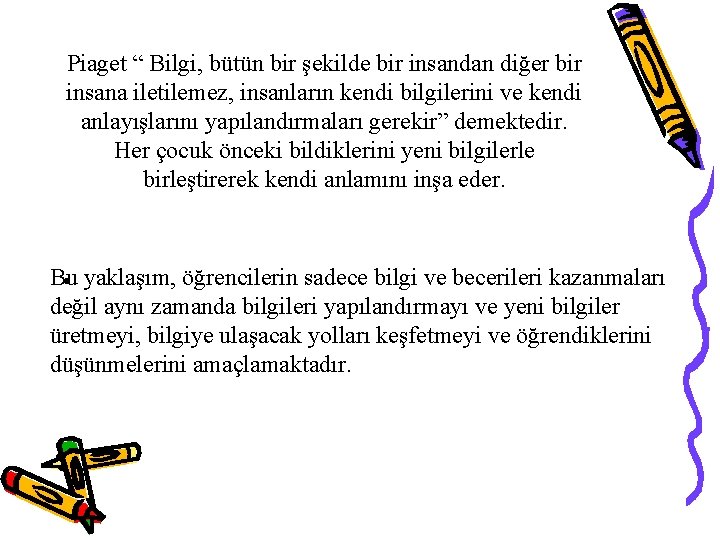 Piaget " Bilgi, bütün bir şekilde bir insandan diğer bir insana iletilemez, insanların kendi bilgilerini ve kendi anlayışlarını yapılandırmaları gerekir" demektedir. Her çocuk önceki bildiklerini yeni bilgilerle birleştirerek kendi anlamını inşa eder.

Bu yaklaşım, öğrencilerin sadece bilgi ve becerileri kazanmaları değil aynı zamanda bilgileri yapılandırmayı ve yeni bilgiler üretmeyi, bilgiye ulaşacak yolları keşfetmeyi ve öğrendiklerini düşünmelerini amaçlamaktadır.